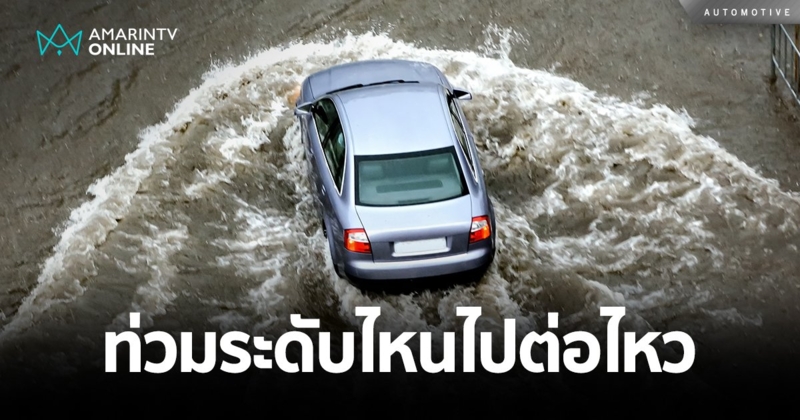 AMARINTV ONLINE

AUTOMOTIVE

ท่วมระดับไหนไปต่อไหว